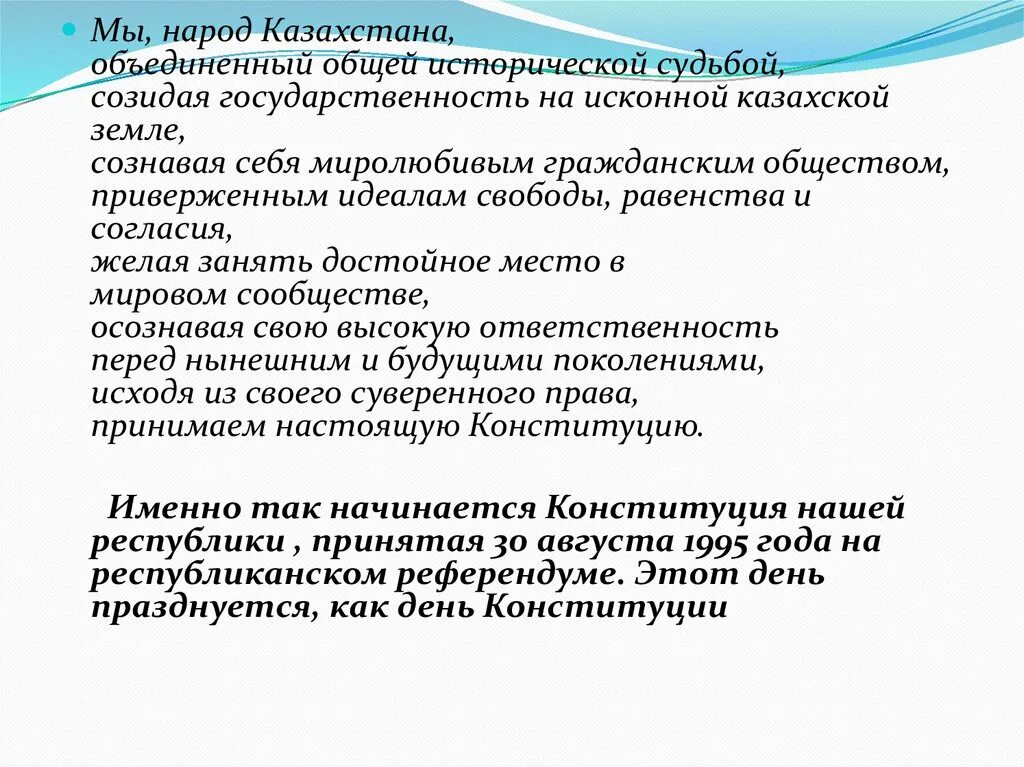 Мы, народ Казахстана,
объединенный общей исторической судьбой,
созидая государственность на исконной казахской земле,
сознавая себя миролюбивым гражданским обществом, приверженным идеалам свободы, равенства и согласия,
желая занять достойное место в мировом сообществе,
осознавая свою высокую ответственность перед нынешним и будущими поколениями,
исходя из своего суверенного права,
принимаем настоящую Конституцию.

Именно так начинается Конституция нашей республики , принятая 30 августа 1995 года на республиканском референдуме. Этот день празднуется, как день Конституции